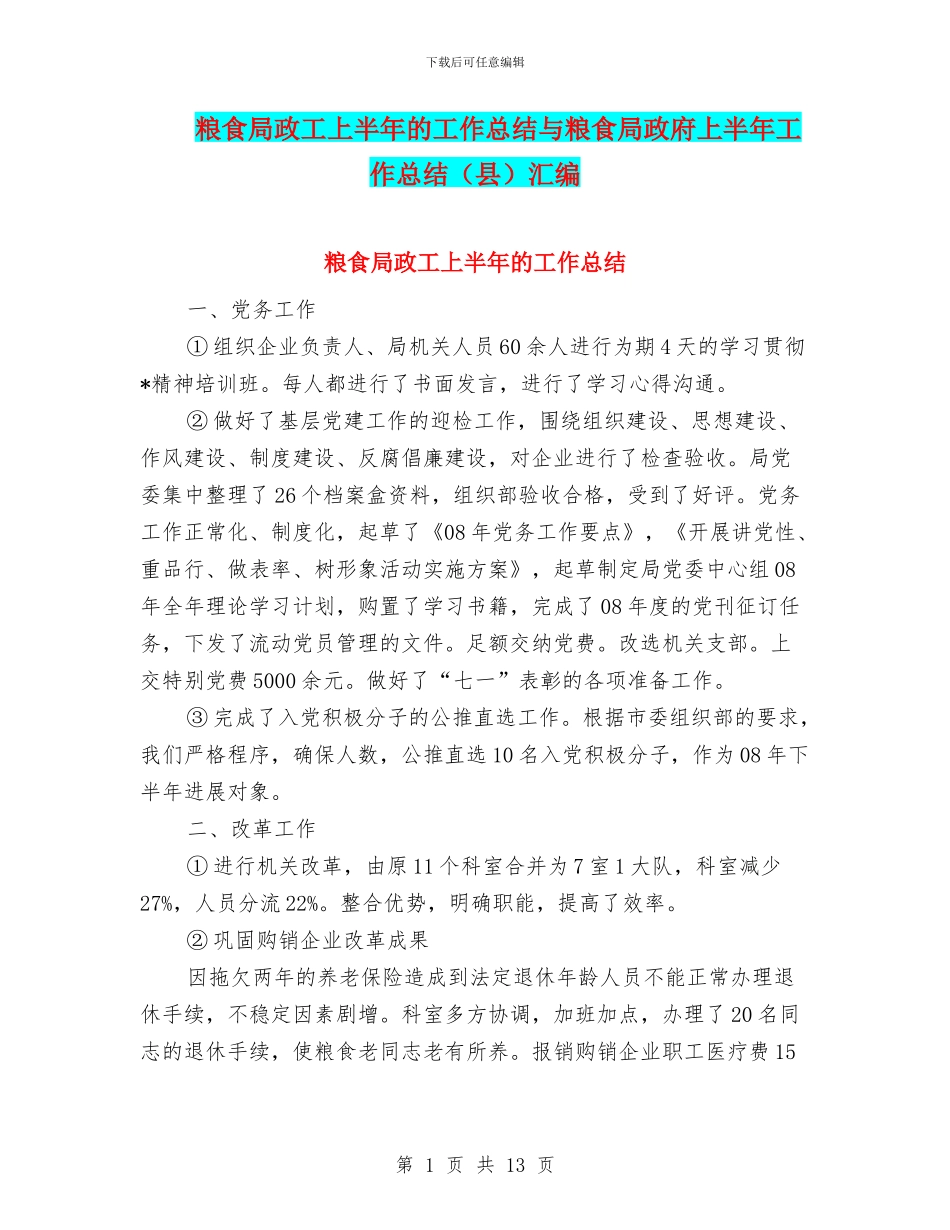 下载后可任意编辑

粮食局政工上半年的工作总结与粮食局政府上半年工作总结（县）汇编

粮食局政工上半年的工作总结

一、党务工作

①组织企业负责人、局机关人员60余人进行为期4天的学习贯彻*精神培训班。每人都进行了书面发言，进行了学习心得沟通。

②做好了基层党建工作的迎检工作，围绕组织建设、思想建设、作风建设、制度建设、反腐倡廉建设，对企业进行了检查验收。局党委集中整理了26个档案盒资料，组织部验收合格，受到了好评。党务工作正常化、制度化，起草了《08年党务工作要点》，《开展讲党性、重品行、做表率、树形象活动实施方案》，起草制定局党委中心组08年全年理论学习计划，购置了学习书籍，完成了08年度的党刊征订任务，下发了流动党员管理的文件。足额交纳党费。改选机关支部。上交特别党费5000余元。做好了“七一”表彰的各项准备工作。

③完成了入党积极分子的公推直选工作。根据市委组织部的要求，我们严格程序，确保人数，公推直选10名入党积极分子，作为08年下半年进展对象。

二、改革工作

①进行机关改革，由原11个科室合并为7室1大队，科室减少27%，人员分流22%。整合优势，明确职能，提高了效率。

②巩固购销企业改革成果

因拖欠两年的养老保险造成到法定退休年龄人员不能正常办理退休手续，不稳定因素剧增。科室多方协调，加班加点，办理了20名同志的退休手续，使粮食老同志老有所养。报销购销企业职工医疗费15

第 1 页 共 13 页